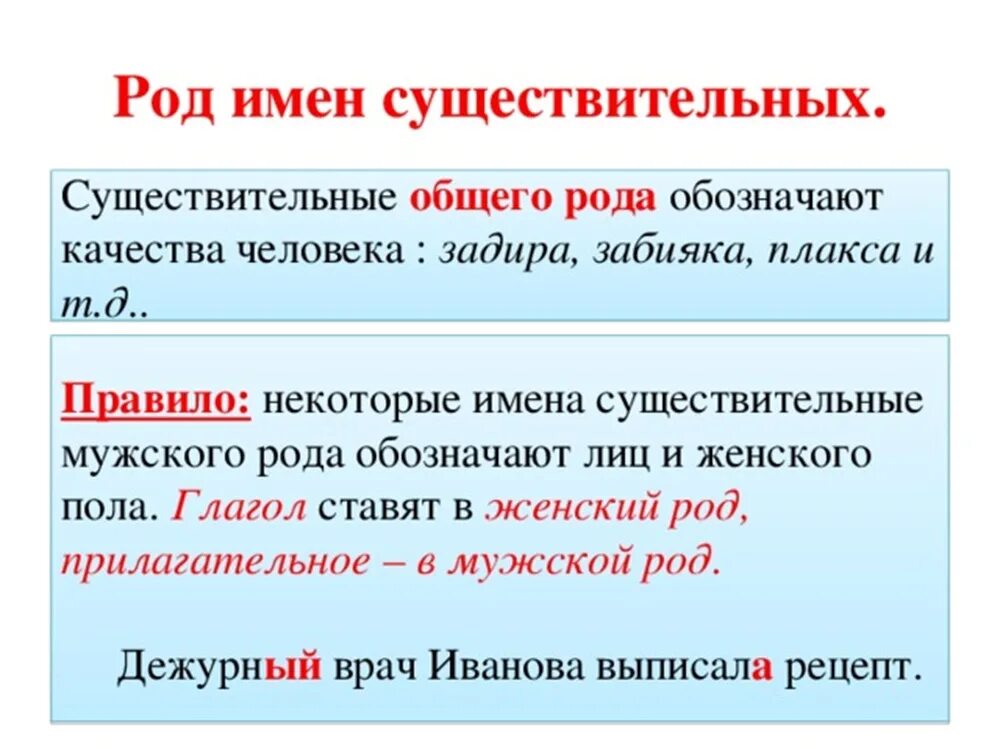 Род имен существительных.

Существительные общего рода обозначают качества человека : задира, забияка, плакса и т.д..

Правило: некоторые имена существительные мужского рода обозначают лиц и женского пола. Глагол ставят в женский род, прилагательное – в мужской род.

Дежурный врач Иванова выписала рецепт.